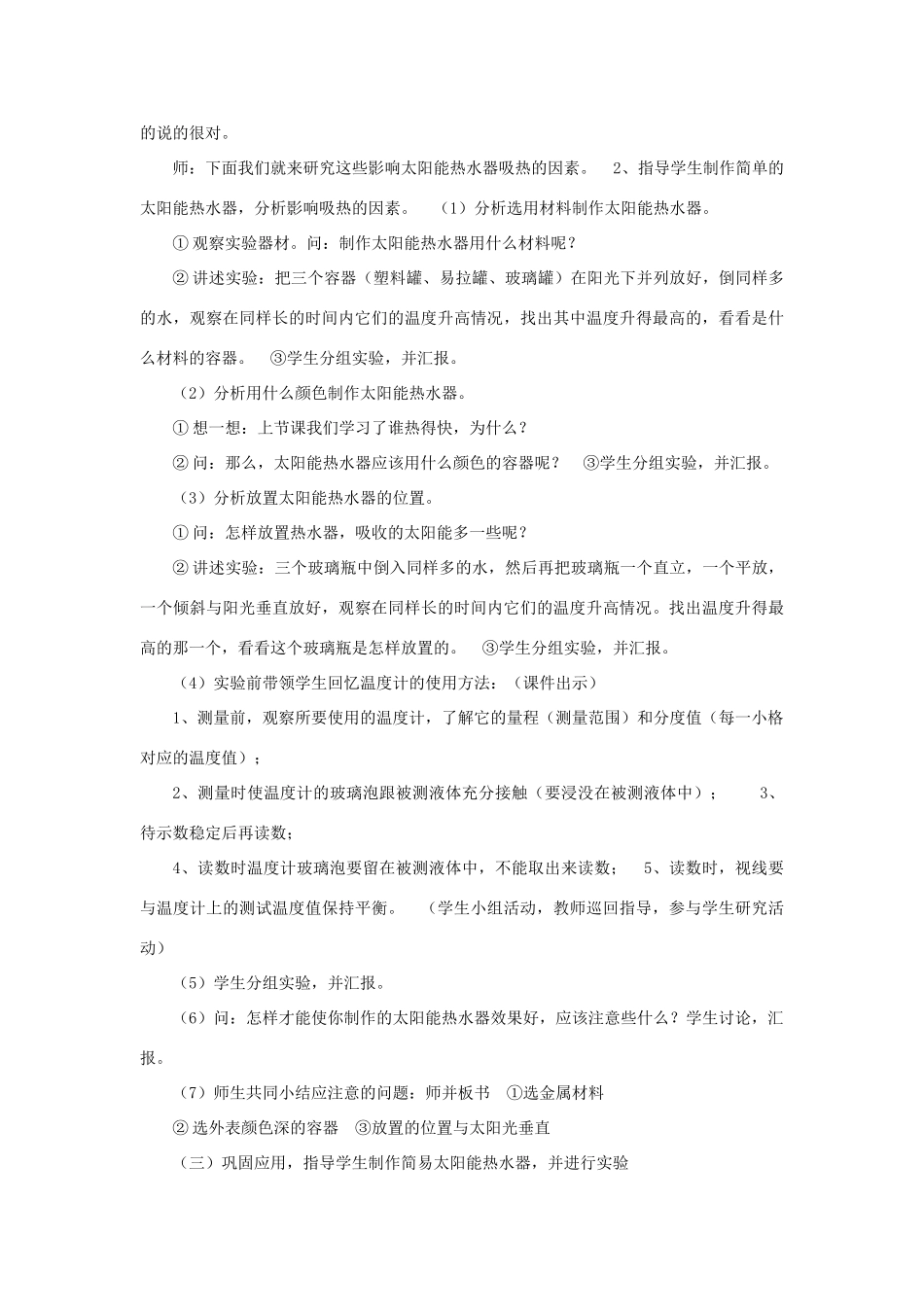 的说的很对。

师：下面我们就来研究这些影响太阳能热水器吸热的因素。 2、指导学生制作简单的太阳能热水器，分析影响吸热的因素。 （1）分析选用材料制作太阳能热水器。

① 观察实验器材。问：制作太阳能热水器用什么材料呢？

② 讲述实验：把三个容器（塑料罐、易拉罐、玻璃罐）在阳光下并列放好，倒同样多的水，观察在同样长的时间内它们的温度升高情况，找出其中温度升得最高的，看看是什么材料的容器。 ③学生分组实验，并汇报。

（2）分析用什么颜色制作太阳能热水器。

① 想一想：上节课我们学习了谁热得快，为什么？

② 问：那么，太阳能热水器应该用什么颜色的容器呢？ ③学生分组实验，并汇报。

（3）分析放置太阳能热水器的位置。

① 问：怎样放置热水器，吸收的太阳能多一些呢？

② 讲述实验：三个玻璃瓶中倒入同样多的水，然后再把玻璃瓶一个直立，一个平放，一个倾斜与阳光垂直放好，观察在同样长的时间内它们的温度升高情况。找出温度升得最高的那一个，看看这个玻璃瓶是怎样放置的。 ③学生分组实验，并汇报。

（4）实验前带领学生回忆温度计的使用方法：（课件出示）

1、测量前，观察所要使用的温度计，了解它的量程（测量范围）和分度值（每一小格对应的温度值）；

2、测量时使温度计的玻璃泡跟被测液体充分接触（要浸没在被测液体中）； 3、待示数稳定后再读数；

4、读数时温度计玻璃泡要留在被测液体中，不能取出来读数； 5、读数时，视线要与温度计上的测试温度值保持平衡。 （学生小组活动，教师巡回指导，参与学生研究活动）

（5）学生分组实验，并汇报。

（6）问：怎样才能使你制作的太阳能热水器效果好，应该注意些什么？学生讨论，汇报。

（7）师生共同小结应注意的问题：师并板书 ①选金属材料

② 选外表颜色深的容器 ③放置的位置与太阳光垂直

（三）巩固应用，指导学生制作简易太阳能热水器，并进行实验